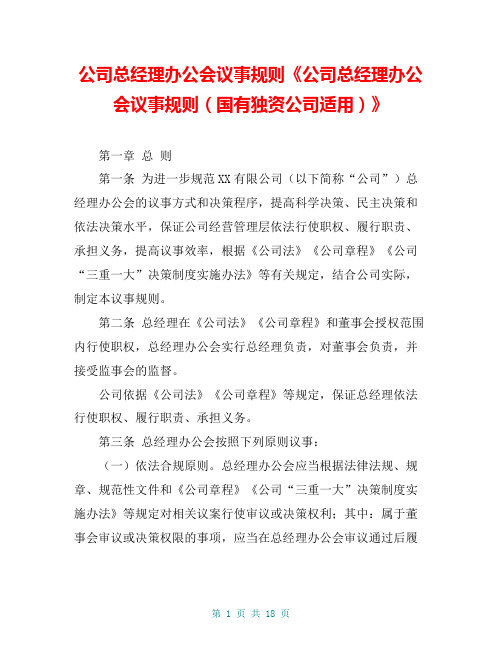 公司总经理办公会议事规则《公司总经理办公会议事规则（国有独资公司适用）》

第一章 总 则

第一条 为进一步规范XX有限公司（以下简称“公司”）总经理办公会的议事方式和决策程序，提高科学决策、民主决策和依法决策水平，保证公司经营管理层依法行使职权、履行职责、承担义务，提高议事效率，根据《公司法》《公司章程》《公司“三重一大”决策制度实施办法》等有关规定，结合公司实际，制定本议事规则。

第二条 总经理在《公司法》《公司章程》和董事会授权范围内行使职权，总经理办公会实行总经理负责，对董事会负责，并接受监事会的监督。

公司依据《公司法》《公司章程》等规定，保证总经理依法行使职权、履行职责、承担义务。

第三条 总经理办公会按照下列原则议事：

（一）依法合规原则。总经理办公会应当根据法律法规、规章、规范性文件和《公司章程》《公司“三重一大”决策制度实施办法》等规定对相关议案行使审议或决策权利；其中：属于董事会审议或决策权限的事项，应当在总经理办公会审议通过后履

第 1 页 共 18 页